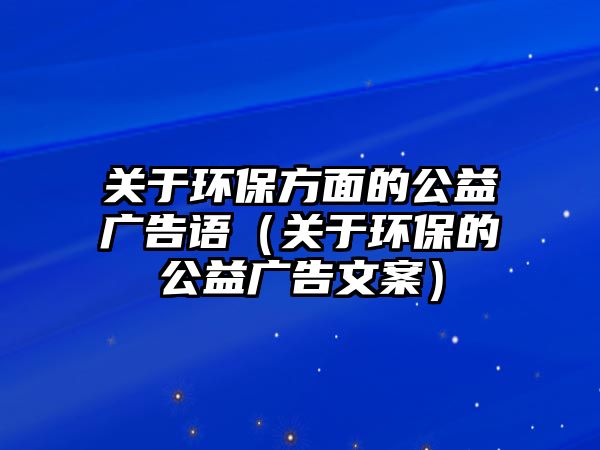 关于环保方面的公益广告语（关于环保的公益广告文案）